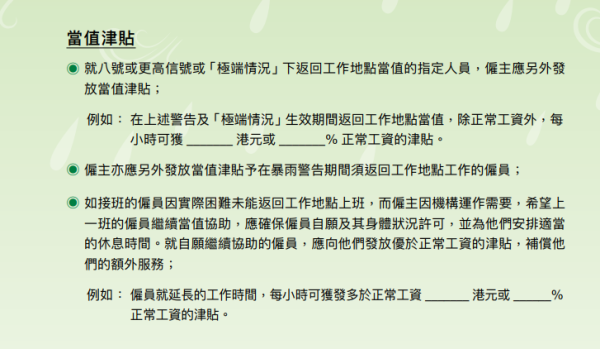 當值津貼

就八號或更高信號或「極端情況」下返回工作地點當值的指定人員，僱主應另外發放當值津貼；

例如： 在上述警告及「極端情況」生效期間返回工作地點當值，除正常工資外，每小時可獲 ______ 港元或 ______% 正常工資的津貼。

僱主亦應另外發放當值津貼予在暴雨警告期間須返回工作地點工作的僱員；

如接班的僱員因實際困難未能返回工作地點上班，而僱主因機構運作需要，希望上一班的僱員繼續當值協助，應確保僱員自願及其身體狀況許可，並為他們安排適當的休息時間。就自願繼續協助的僱員，應向他們發放優於正常工資的津貼，補償他們的額外服務；

例如： 僱員就延長的工作時間，每小時可獲發多於正常工資 ______ 港元或 ______% 正常工資的津貼。